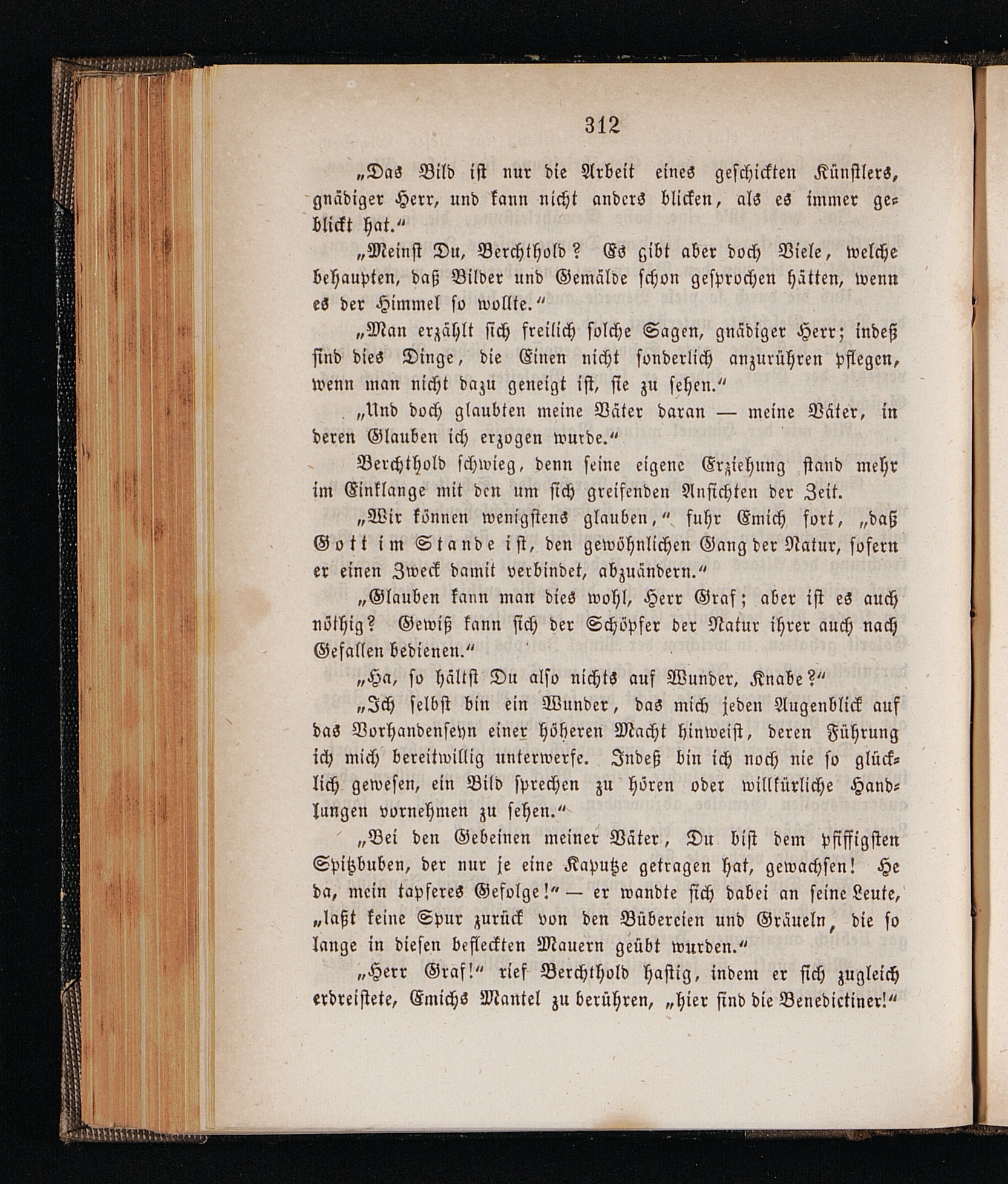 312

„Das Bild ist nur die Arbeit eines geschickten Künstlers, gnädiger Herr, und kann nicht anders blicken, als es immer geblickt hat.“

„Meinst Du, Berchthold? Es gibt aber doch Viele, welche behaupten, daß Bilder und Gemälde schon gesprochen hätten, wenn es der Himmel so wollte.“

„Man erzählt sich freilich solche Sagen, gnädiger Herr; indeß sind dies Dinge, die Einen nicht sonderlich anzurühren pflegen, wenn man nicht dazu geneigt ist, sie zu sehen.“

„Und doch glaubten meine Väter daran — meine Väter, in deren Glauben ich erzogen wurde.“

Berchthold schwieg, denn seine eigene Erziehung stand mehr im Einklange mit den um sich greifenden Ansichten der Zeit.

„Wir können wenigstens glauben,“ fuhr Emich fort, „daß Gott im Stande ist, den gewöhnlichen Gang der Natur, sofern er einen Zweck damit verbindet, abzuändern.“

„Glauben kann man dies wohl, Herr Graf; aber ist es auch nöthig? Gewiß kann sich der Schöpfer der Natur ihrer auch nach Gefallen bedienen.“

„Ha, so hältst Du also nichts auf Wunder, Knabe?“

„Ich selbst bin ein Wunder, das mich jeden Augenblick auf das Vorhandenseyn einer höheren Macht hinweist, deren Führung ich mich bereitwillig unterwerfe. Indeß bin ich noch nie so glücklich gewesen, ein Bild sprechen zu hören oder willkürliche Handlungen vornehmen zu sehen.“

„Bei den Gebeinen meiner Väter, Du bist dem pfiffigsten Spitzbuben, der nur je eine Kaputze getragen hat, gewachsen! He da, mein tapferes Gefolge!“ — er wandte sich dabei an seine Leute, „laßt keine Spur zurück von den Bübereien und Gräueln, die so lange in diesen befleckten Mauern geübt wurden.“

„Herr Graf!“ rief Berchthold hastig, indem er sich zugleich erdreistete, Emichs Mantel zu berühren, „hier sind die Benedictiner!“